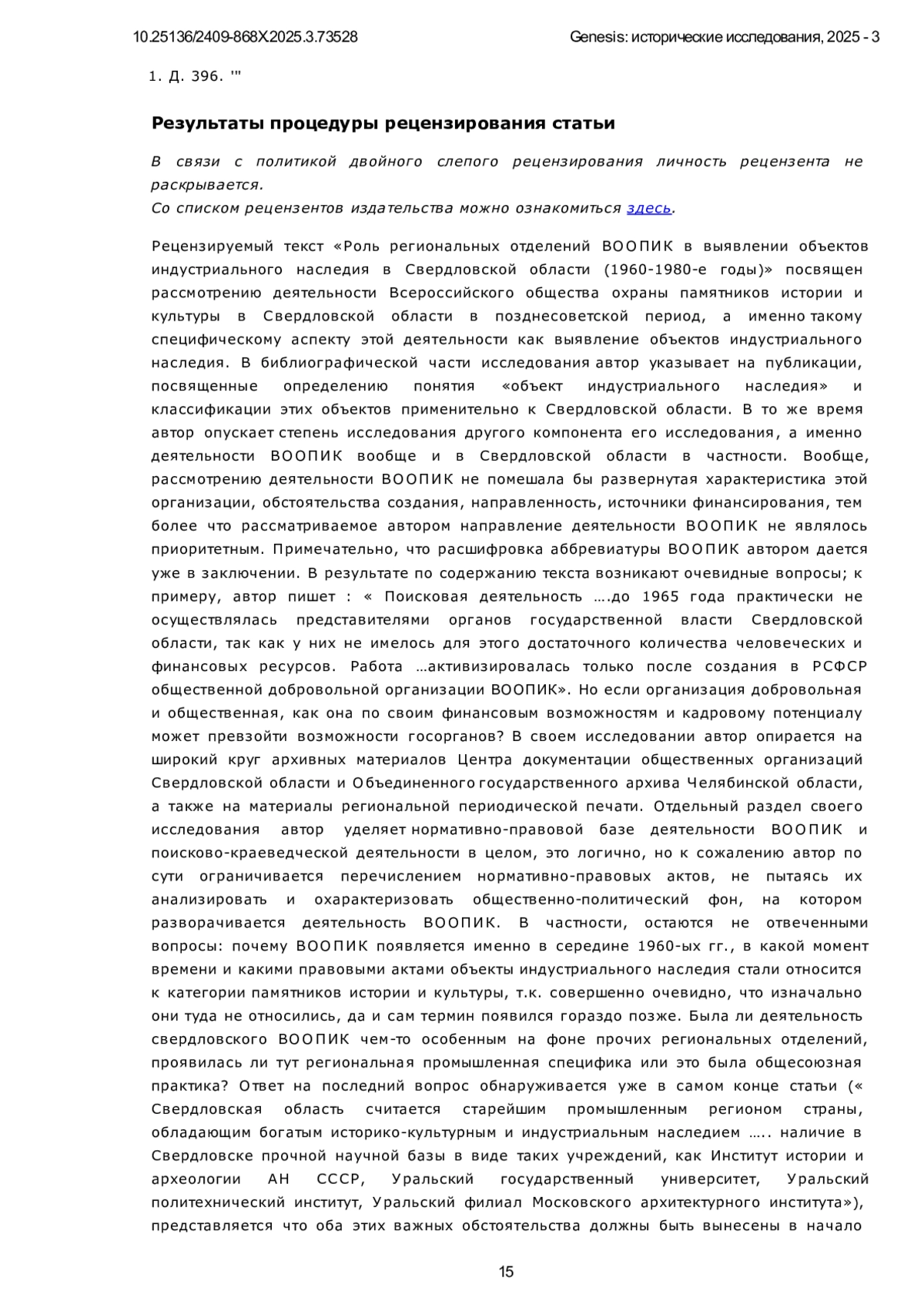 10.25136/2409-868X.2025.3.73528

Genesis: исторические исследования, 2025 - 3

1. Д. 396. '"

Результаты процедуры рецензирования статьи

В связи с политикой двойного слепого рецензирования личность рецензента не раскрывается.
Со списком рецензентов издательства можно ознакомиться здесь.

Рецензируемый текст «Роль региональных отделений ВООПИК в выявлении объектов индустриального наследия в Свердловской области (1960-1980-е годы)» посвящен рассмотрению деятельности Всероссийского общества охраны памятников истории и культуры в Свердловской области в позднесоветской период, а именно такому специфическому аспекту этой деятельности как выявление объектов индустриального наследия. В библиографической части исследования автор указывает на публикации, посвященные определению понятия «объект индустриального наследия» и классификации этих объектов применительно к Свердловской области. В то же время автор опускает степень исследования другого компонента его исследования, а именно деятельности ВООПИК вообще и в Свердловской области в частности. Вообще, рассмотрению деятельности ВООПИК не помешала бы развернутая характеристика этой организации, обстоятельства создания, направленность, источники финансирования, тем более что рассматриваемое автором направление деятельности ВООПИК не являлось приоритетным. Примечательно, что расшифровка аббревиатуры ВООПИК автором дается уже в заключении. В результате по содержанию текста возникают очевидные вопросы; к примеру, автор пишет : « Поисковая деятельность ….до 1965 года практически не осуществлялась представителями органов государственной власти Свердловской области, так как у них не имелось для этого достаточного количества человеческих и финансовых ресурсов. Работа …активизировалась только после создания в РСФСР общественной добровольной организации ВООПИК». Но если организация добровольная и общественная, как она по своим финансовым возможностям и кадровому потенциалу может превзойти возможности госорганов? В своем исследовании автор опирается на широкий круг архивных материалов Центра документации общественных организаций Свердловской области и Объединенного государственного архива Челябинской области, а также на материалы региональной периодической печати. Отдельный раздел своего исследования автор уделяет нормативно-правовой базе деятельности ВООПИК и поисково-краеведческой деятельности в целом, это логично, но к сожалению автор по сути ограничивается перечислением нормативно-правовых актов, не пытаясь их анализировать и охарактеризовать общественно-политический фон, на котором разворачивается деятельность ВООПИК. В частности, остаются не отвеченными вопросы: почему ВООПИК появляется именно в середине 1960-ых гг., в какой момент времени и какими правовыми актами объекты индустриального наследия стали относится к категории памятников истории и культуры, т.к. совершенно очевидно, что изначально они туда не относились, да и сам термин появился гораздо позже. Была ли деятельность свердловского ВООПИК чем-то особенным на фоне прочих региональных отделений, проявилась ли тут региональная промышленная специфика или это была общесоюзная практика? Ответ на последний вопрос обнаруживается уже в самом конце статьи (« Свердловская область считается старейшим промышленным регионом страны, обладающим богатым историко-культурным и индустриальным наследием ….. наличие в Свердловске прочной научной базы в виде таких учреждений, как Институт истории и археологии АН СССР, Уральский государственный университет, Уральский политехнический институт, Уральский филиал Московского архитектурного института»), представляется что оба этих важных обстоятельства должны быть вынесены в начало

15